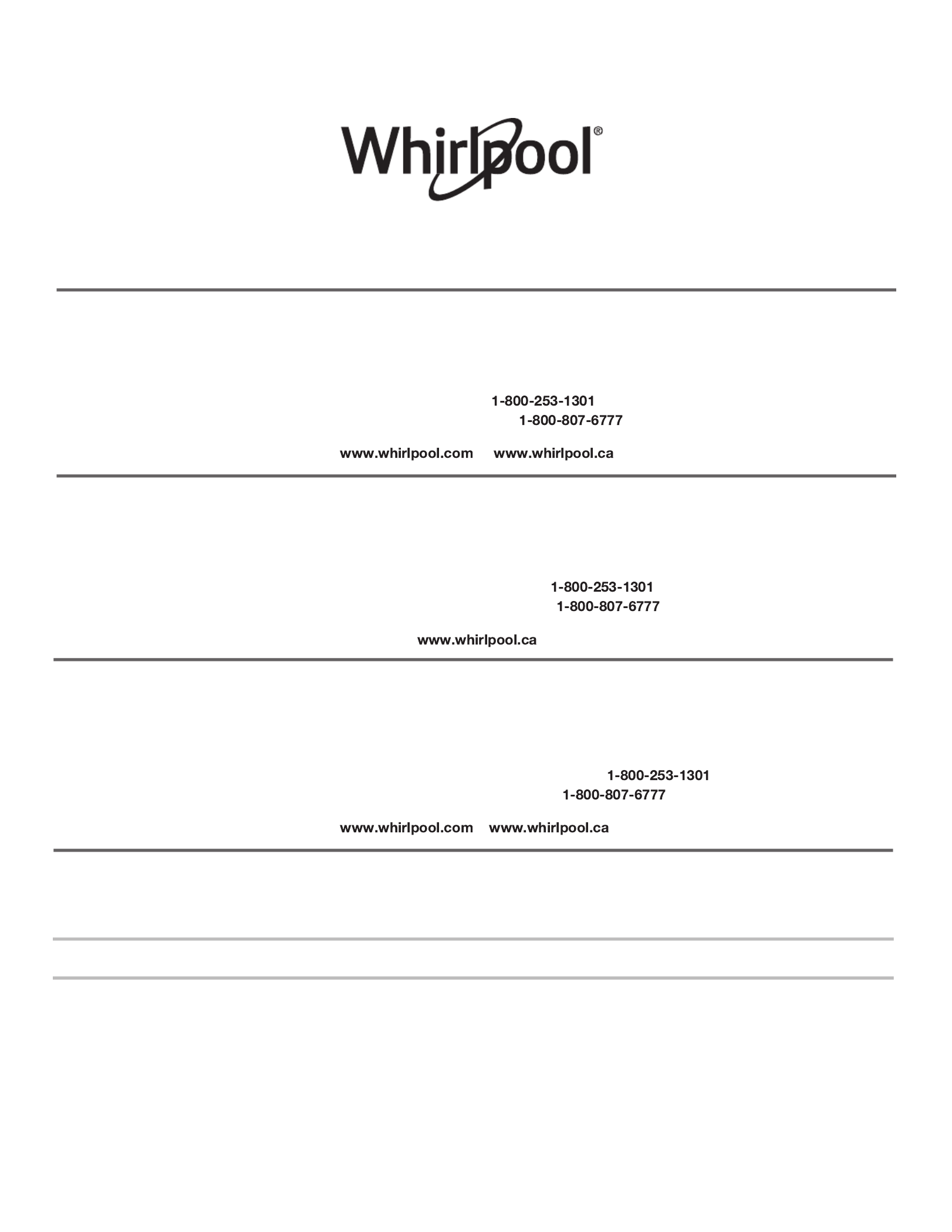 Whirlpool®

1-800-253-1301
1-800-807-6777

www.whirlpool.com www.whirlpool.ca

1-800-253-1301
1-800-807-6777

www.whirlpool.ca

1-800-253-1301
1-800-807-6777

www.whirlpool.com www.whirlpool.ca